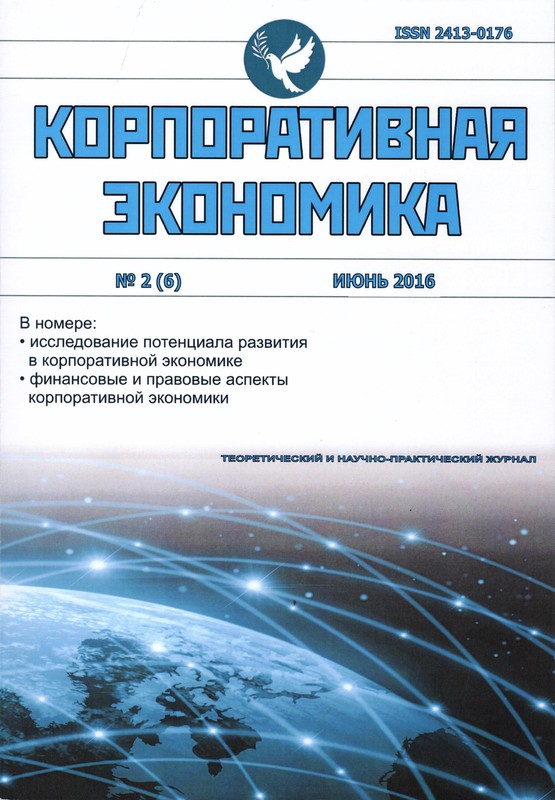 ISSN 2413-0176

КОРПОРАТИВНАЯ ЭКОНОМИКА

№ 2 (6)

ИЮНЬ 2016

В номере:
• исследование потенциала развития в корпоративной экономике
• финансовые и правовые аспекты корпоративной экономики

ТЕОРЕТИЧЕСКИЙ И НАУЧНО-ПРАКТИЧЕСКИЙ ЖУРНАЛ